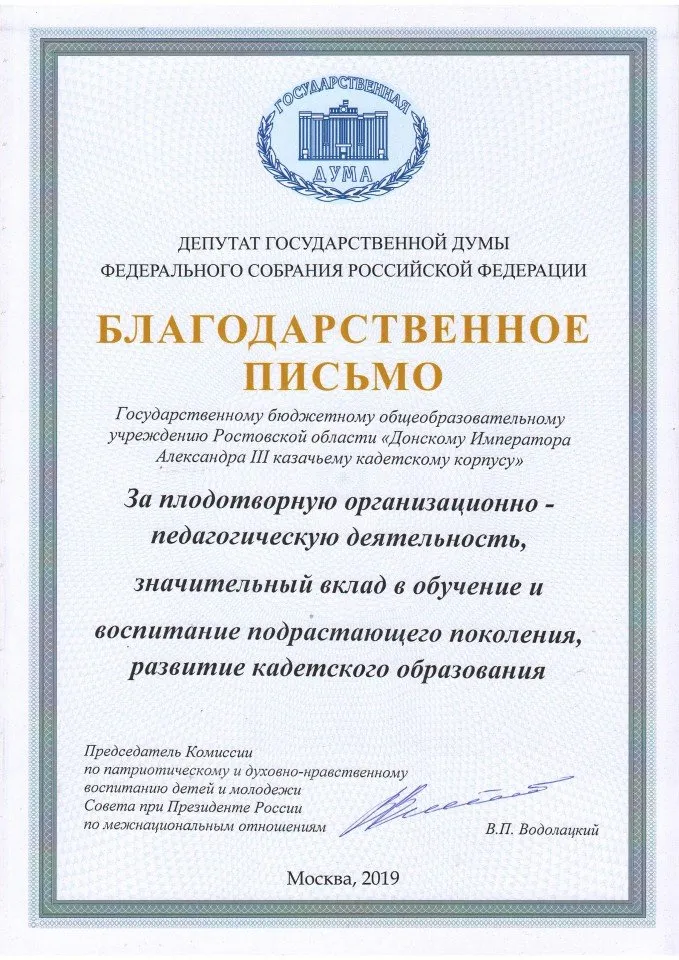 ГОСУДАРСТВЕННАЯ
ДУМА

ДЕПУТАТ ГОСУДАРСТВЕННОЙ ДУМЫ
ФЕДЕРАЛЬНОГО СОБРАНИЯ РОССИЙСКОЙ ФЕДЕРАЦИИ

БЛАГОДАРСТВЕННОЕ
ПИСЬМО

Государственному бюджетному общеобразовательному учреждению Ростовской области «Донскому Императора Александра III казачьему кадетскому корпусу»

За плодотворную организационно - педагогическую деятельность,

значительный вклад в обучение и

воспитание подрастающего поколения, развитие кадетского образования

Председатель Комиссии
по патриотическому и духовно-нравственному воспитанию детей и молодежи
Совета при Президенте России
по межнациональным отношениям

В.П. Водолацкий

Москва, 2019